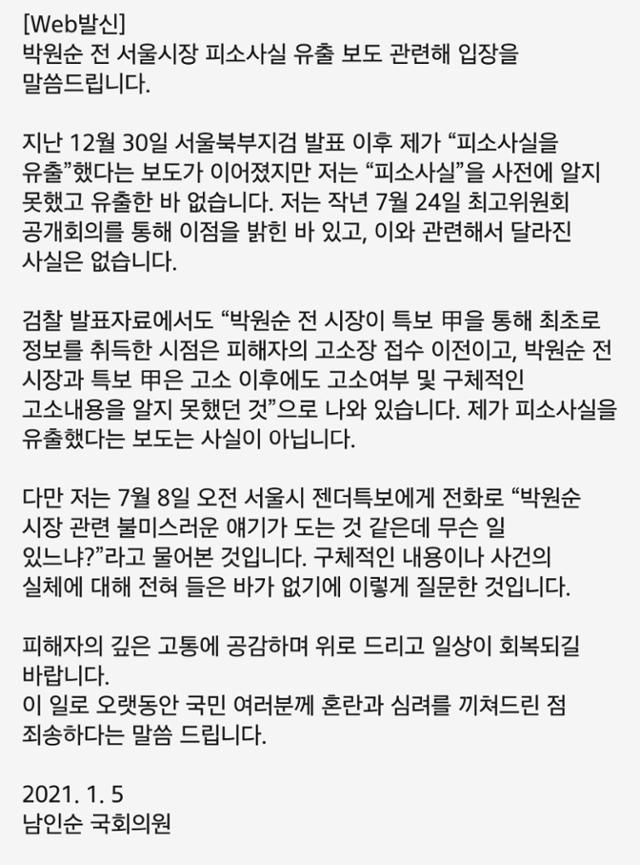 [Web발신]
박원순 전 서울시장 피소사실 유출 보도 관련해 입장을 말씀드립니다.

지난 12월 30일 서울북부지검 발표 이후 제가 “피소사실을 유출”했다는 보도가 이어졌지만 저는 “피소사실”을 사전에 알지 못했고 유출한 바 없습니다. 저는 작년 7월 24일 최고위원회 공개회의를 통해 이점을 밝힌 바 있고, 이와 관련해서 달라진 사실은 없습니다.

검찰 발표자료에서도 “박원순 전 시장이 특보 甲을 통해 최초로 정보를 취득한 시점은 피해자의 고소장 접수 이전이고, 박원순 전 시장과 특보 甲은 고소 이후에도 고소여부 및 구체적인 고소내용을 알지 못했던 것”으로 나와 있습니다. 제가 피소사실을 유출했다는 보도는 사실이 아닙니다.

다만 저는 7월 8일 오전 서울시 젠더특보에게 전화로 “박원순 시장 관련 불미스러운 얘기가 도는 것 같은데 무슨 일 있느냐?”라고 물어본 것입니다. 구체적인 내용이나 사건의 실체에 대해 전혀 들은 바가 없기에 이렇게 질문한 것입니다.

피해자의 깊은 고통에 공감하며 위로 드리고 일상이 회복되길 바랍니다.
이 일로 오랫동안 국민 여러분께 혼란과 심려를 끼쳐드린 점 죄송하다는 말씀 드립니다.

2021. 1. 5
남인순 국회의원